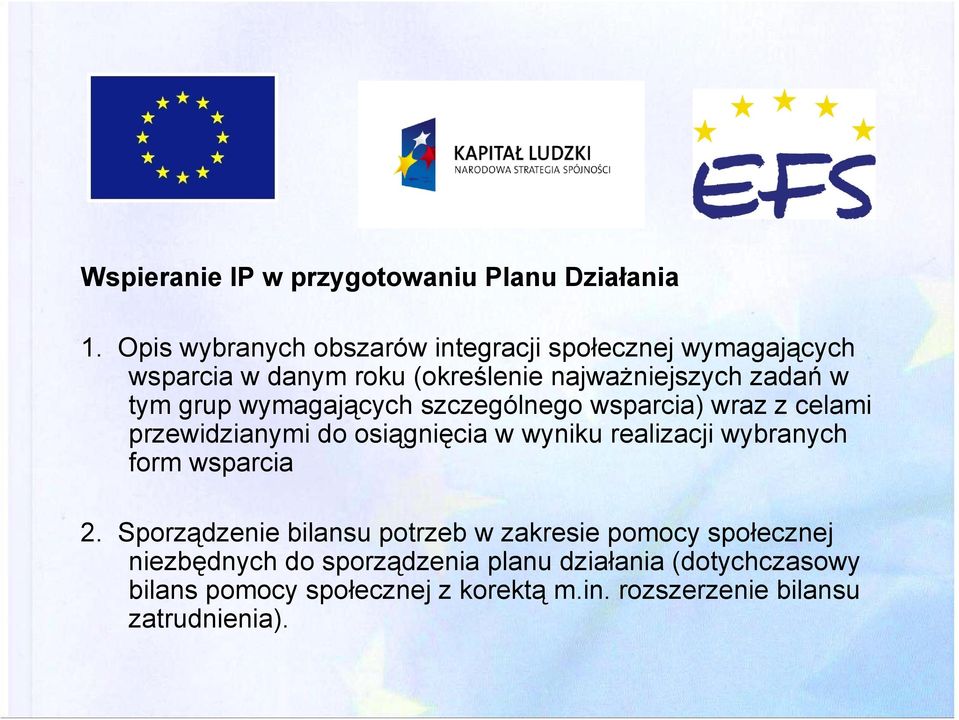 KAPITAŁ LUDZKI
NARODOWA STRATEGIA SPÓJNOŚCI

EFS

Wspieranie IP w przygotowaniu Planu Działania

1. Opis wybranych obszarów integracji społecznej wymagających wsparcia w danym roku (określenie najważniejszych zadań w tym grup wymagających szczególnego wsparcia) wraz z celami przewidzianymi do osiągnięcia w wyniku realizacji wybranych form wsparcia

2. Sporządzenie bilansu potrzeb w zakresie pomocy społecznej niezbędnych do sporządzenia planu działania (dotychczasowy bilans pomocy społecznej z korektą m.in. rozszerzenie bilansu zatrudnienia).